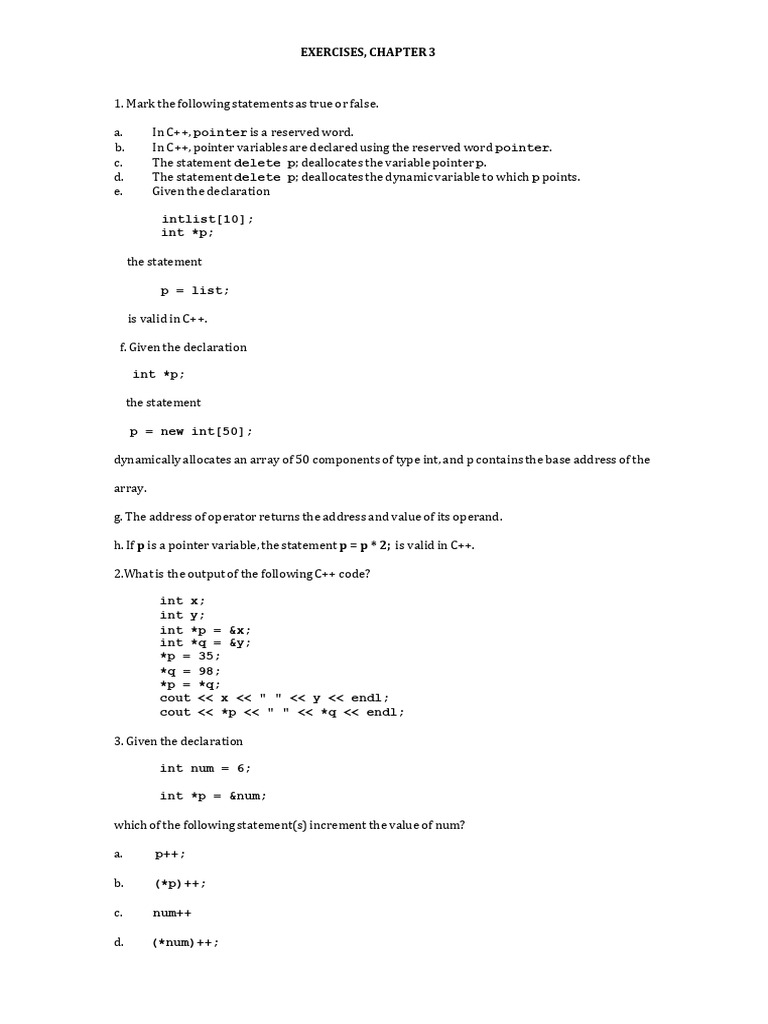 EXERCISES, CHAPTER 3

1. Mark the following statements as true or false.

a. In C++, pointer is a reserved word.
b. In C++, pointer variables are declared using the reserved word pointer.
c. The statement delete p; deallocates the variable pointer p.
d. The statement delete p; deallocates the dynamic variable to which p points.
e. Given the declaration

intlist[10];
int *p;

the statement

p = list;

is valid in C++.

f. Given the declaration

int *p;

the statement

p = new int[50];

dynamically allocates an array of 50 components of type int, and p contains the base address of the

array.

g. The address of operator returns the address and value of its operand.

h. If p is a pointer variable, the statement p = p * 2; is valid in C++.

2.What is the output of the following C++ code?

int x;
int y;
int *p = &x;
int *q = &y;
*p = 35;
*q = 98;
*p = *q;
cout << x << " " << y << endl;
cout << *p << " " << *q << endl;

3. Given the declaration

int num = 6;

int *p = &num;

which of the following statement(s) increment the value of num?

a. p++;

b. (*p)++;

c. num++

d. (*num)++;